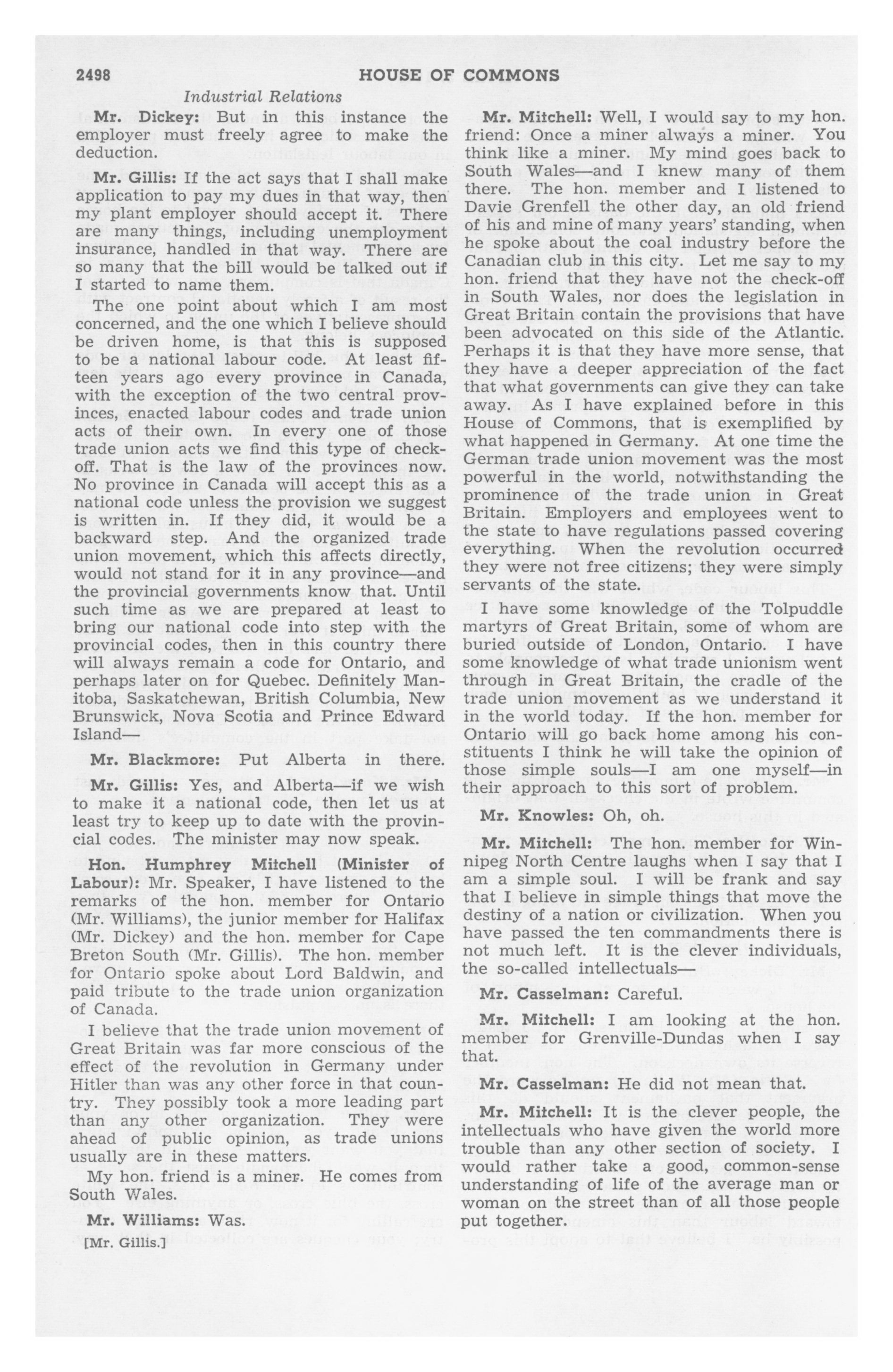 2498 HOUSE OF COMMONS

Industrial Relations

Mr. Dickey: But in this instance the employer must freely agree to make the deduction.

Mr. Gillis: If the act says that I shall make application to pay my dues in that way, then my plant employer should accept it. There are many things, including unemployment insurance, handled in that way. There are so many that the bill would be talked out if I started to name them.

The one point about which I am most concerned, and the one which I believe should be driven home, is that this is supposed to be a national labour code. At least fifteen years ago every province in Canada, with the exception of the two central provinces, enacted labour codes and trade union acts of their own. In every one of those trade union acts we find this type of check-off. That is the law of the provinces now. No province in Canada will accept this as a national code unless the provision we suggest is written in. If they did, it would be a backward step. And the organized trade union movement, which this affects directly, would not stand for it in any province—and the provincial governments know that. Until such time as we are prepared at least to bring our national code into step with the provincial codes, then in this country there will always remain a code for Ontario, and perhaps later on for Quebec. Definitely Manitoba, Saskatchewan, British Columbia, New Brunswick, Nova Scotia and Prince Edward Island—

Mr. Blackmore: Put Alberta in there.

Mr. Gillis: Yes, and Alberta—if we wish to make it a national code, then let us at least try to keep up to date with the provincial codes. The minister may now speak.

Hon. Humphrey Mitchell (Minister of Labour): Mr. Speaker, I have listened to the remarks of the hon. member for Ontario (Mr. Williams), the junior member for Halifax (Mr. Dickey) and the hon. member for Cape Breton South (Mr. Gillis). The hon. member for Ontario spoke about Lord Baldwin, and paid tribute to the trade union organization of Canada.

I believe that the trade union movement of Great Britain was far more conscious of the effect of the revolution in Germany under Hitler than was any other force in that country. They possibly took a more leading part than any other organization. They were ahead of public opinion, as trade unions usually are in these matters.

My hon. friend is a miner. He comes from South Wales.

Mr. Williams: Was.

[Mr. Gillis.]

Mr. Mitchell: Well, I would say to my hon. friend: Once a miner always a miner. You think like a miner. My mind goes back to South Wales—and I knew many of them there. The hon. member and I listened to Davie Grenfell the other day, an old friend of his and mine of many years' standing, when he spoke about the coal industry before the Canadian club in this city. Let me say to my hon. friend that they have not the check-off in South Wales, nor does the legislation in Great Britain contain the provisions that have been advocated on this side of the Atlantic. Perhaps it is that they have more sense, that they have a deeper appreciation of the fact that what governments can give they can take away. As I have explained before in this House of Commons, that is exemplified by what happened in Germany. At one time the German trade union movement was the most powerful in the world, notwithstanding the prominence of the trade union in Great Britain. Employers and employees went to the state to have regulations passed covering everything. When the revolution occurred they were not free citizens; they were simply servants of the state.

I have some knowledge of the Tolpuddle martyrs of Great Britain, some of whom are buried outside of London, Ontario. I have some knowledge of what trade unionism went through in Great Britain, the cradle of the trade union movement as we understand it in the world today. If the hon. member for Ontario will go back home among his constituents I think he will take the opinion of those simple souls—I am one myself—in their approach to this sort of problem.

Mr. Knowles: Oh, oh.

Mr. Mitchell: The hon. member for Winnipeg North Centre laughs when I say that I am a simple soul. I will be frank and say that I believe in simple things that move the destiny of a nation or civilization. When you have passed the ten commandments there is not much left. It is the clever individuals, the so-called intellectuals—

Mr. Casselman: Careful.

Mr. Mitchell: I am looking at the hon. member for Grenville-Dundas when I say that.

Mr. Casselman: He did not mean that.

Mr. Mitchell: It is the clever people, the intellectuals who have given the world more trouble than any other section of society. I would rather take a good, common-sense understanding of life of the average man or woman on the street than of all those people put together.